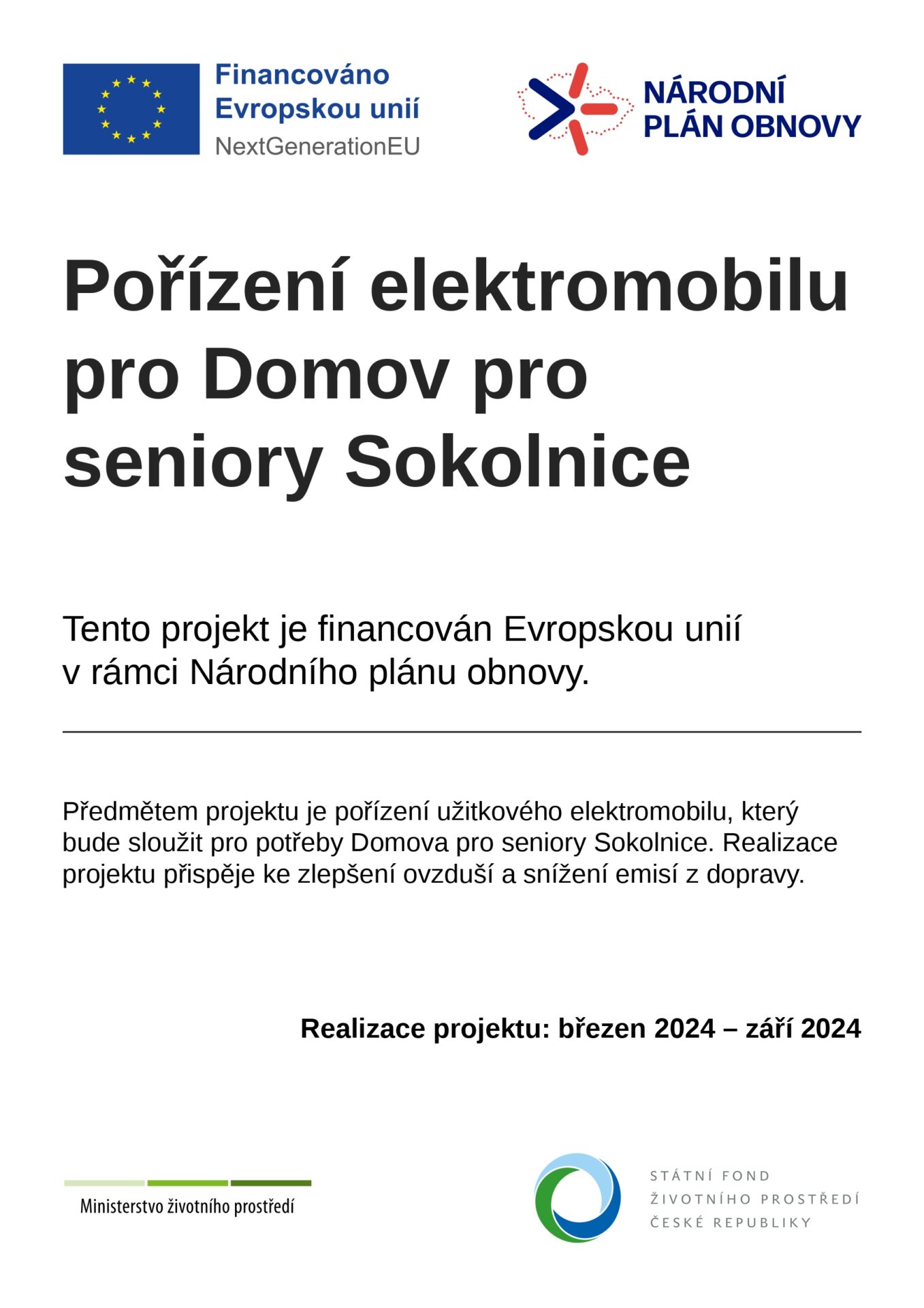 Financováno Evropskou unií
NextGenerationEU

NÁRODNÍ PLÁN OBNOVY

Pořízení elektromobilu pro Domov pro seniory Sokolnice

Tento projekt je financován Evropskou unií v rámci Národního plánu obnovy.

Předmětem projektu je pořízení užitkového elektromobilu, který bude sloužit pro potřeby Domova pro seniory Sokolnice. Realizace projektu přispěje ke zlepšení ovzduší a snížení emisí z dopravy.

Realizace projektu: březen 2024 – září 2024

Ministerstvo životního prostředí

STÁTNÍ FOND
ŽIVOTNÍHO PROSTŘEDÍ
ČESKÉ REPUBLIKY